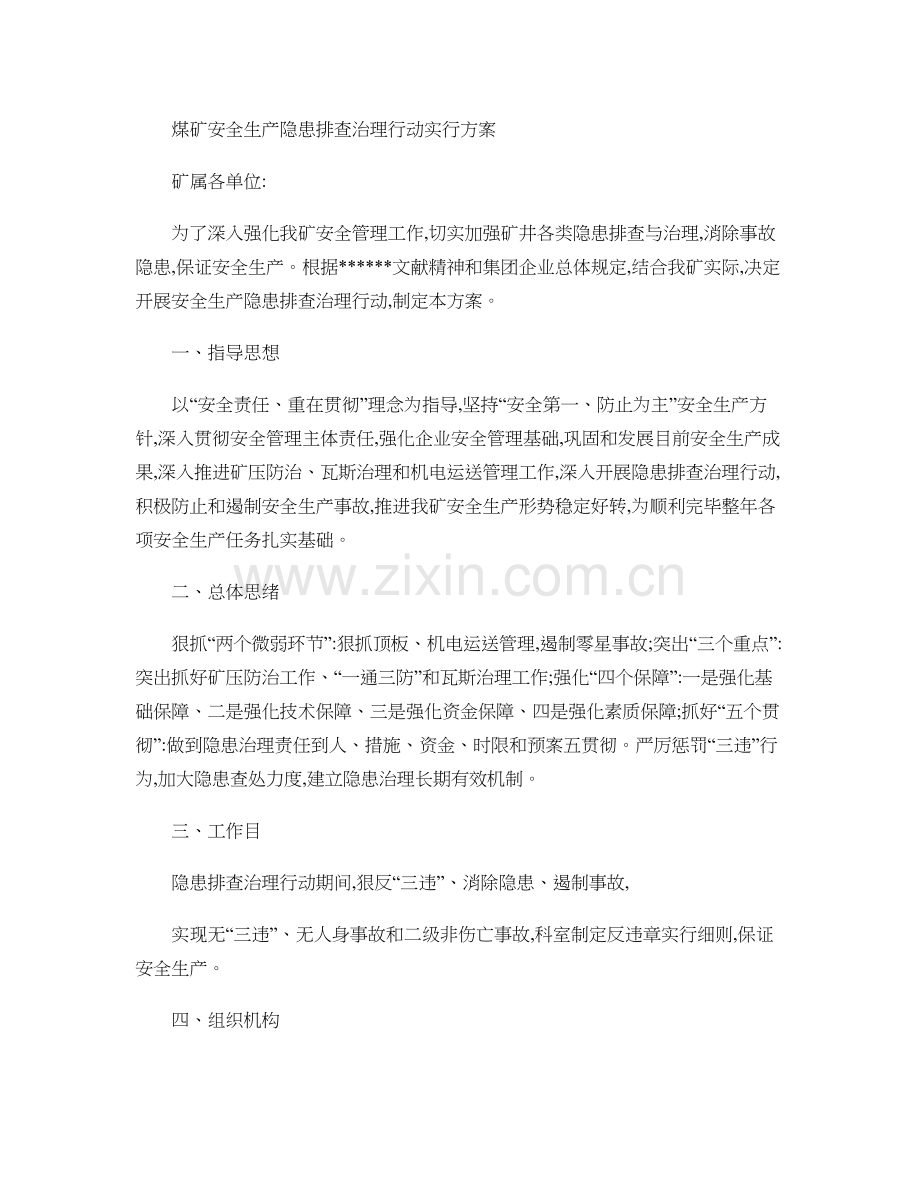 煤矿安全生产隐患排查治理行动实行方案

矿属各单位:

为了深入强化我矿安全管理工作,切实加强矿井各类隐患排查与治理,消除事故隐患,保证安全生产。根据******文献精神和集团企业总体规定,结合我矿实际,决定开展安全生产隐患排查治理行动,制定本方案。

一、指导思想

以“安全责任、重在贯彻”理念为指导,坚持“安全第一、防止为主”安全生产方针,深入贯彻安全管理主体责任,强化企业安全管理基础,巩固和发展目前安全生产成果,深入推进矿压防治、瓦斯治理和机电运送管理工作,深入开展隐患排查治理行动,积极防止和遏制安全生产事故,推进我矿安全生产形势稳定好转,为顺利完毕整年各项安全生产任务扎实基础。

二、总体思绪

狠抓“两个微弱环节”:狠抓顶板、机电运送管理,遏制零星事故;突出“三个重点”:突出抓好矿压防治工作、“一通三防”和瓦斯治理工作;强化“四个保障”:一是强化基础保障、二是强化技术保障、三是强化资金保障、四是强化素质保障;抓好“五个贯彻”:做到隐患治理责任到人、措施、资金、时限和预案五贯彻。严厉惩罚“三违”行为,加大隐患查处力度,建立隐患治理长期有效机制。

三、工作目

隐患排查治理行动期间,狠反“三违”、消除隐患、遏制事故,

实现无“三违”、无人身事故和二级非伤亡事故,科室制定反违章实行细则,保证安全生产。

四、组织机构

www.zixin.com.cn